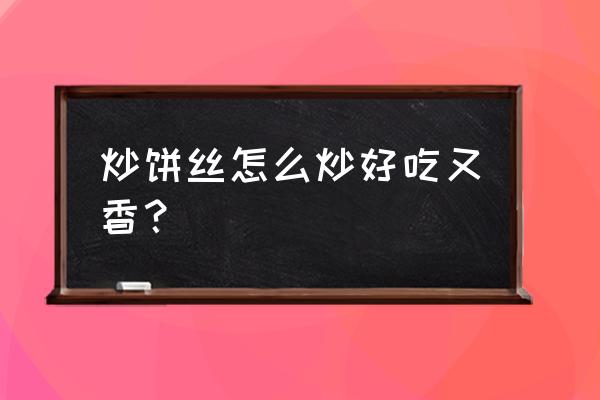 炒饼丝怎么炒好吃又香？